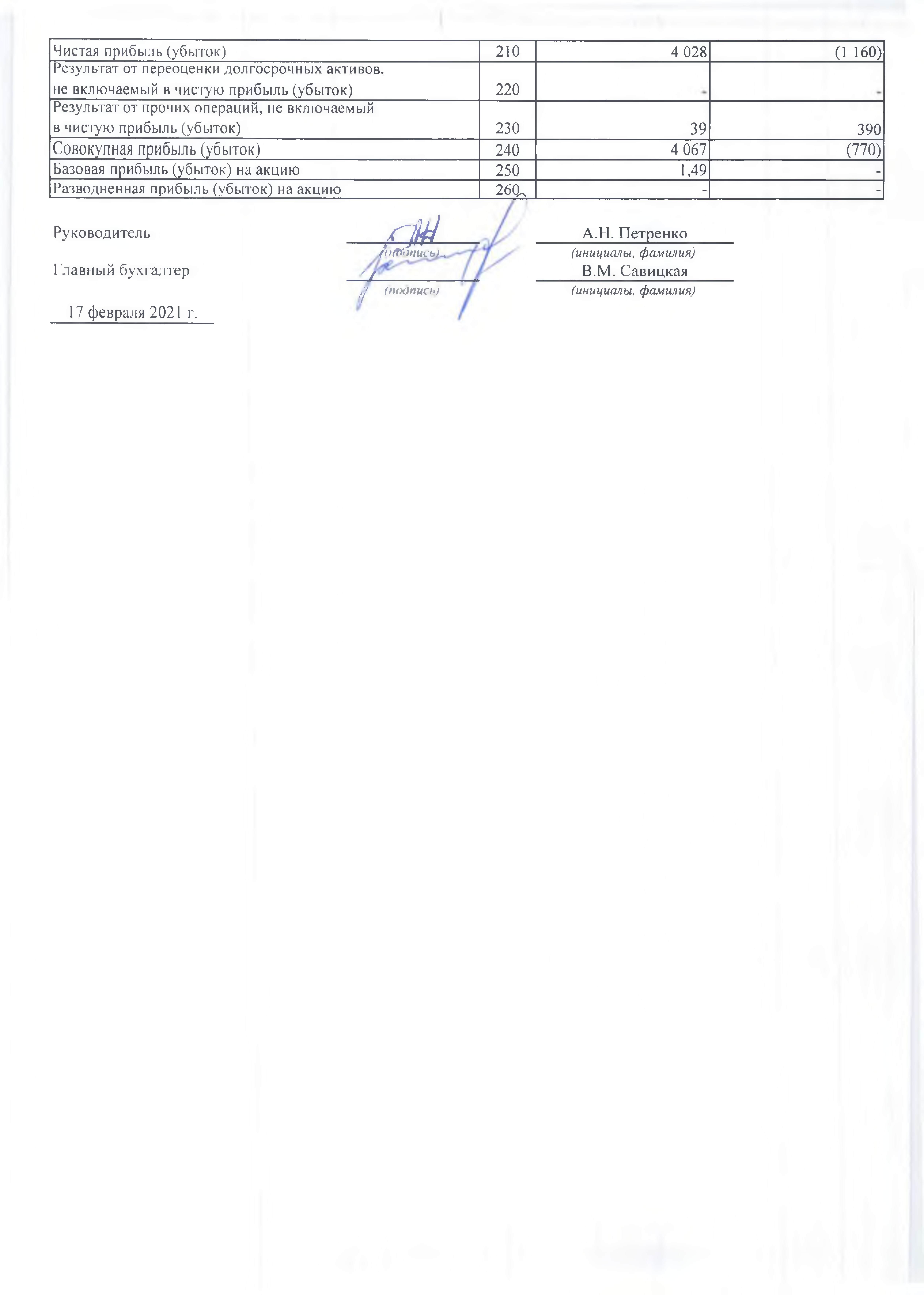 | Чистая прибыль (убыток) | 210 | 4 028 | (1 160) |
|---|---|---|---|
| Результат от переоценки долгосрочных активов, не включаемый в чистую прибыль (убыток) | 220 | - | - |
| Результат от прочих операций, не включаемый в чистую прибыль (убыток) | 230 | 39 | 390 |
| Совокупная прибыль (убыток) | 240 | 4 067 | (770) |
| Базовая прибыль (убыток) на акцию | 250 | 1,49 | - |
| Разводненная прибыль (убыток) на акцию | 260 | - | - |

Руководитель (подпись) А.Н. Петренко (инициалы, фамилия)

Главный бухгалтер (подпись) В.М. Савицкая (инициалы, фамилия)

17 февраля 2021 г.